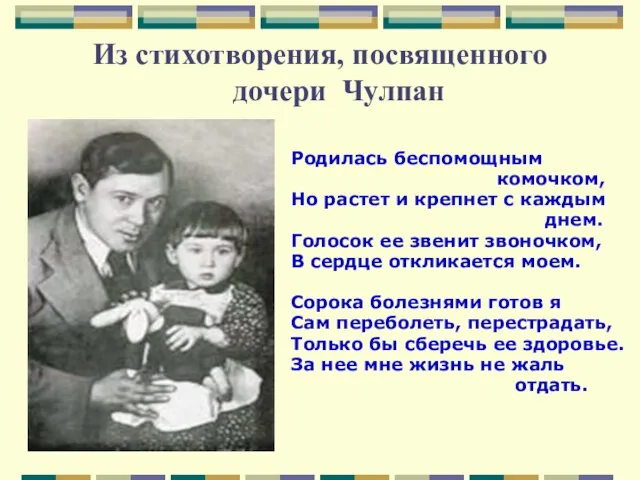 Из стихотворения, посвященного дочери Чулпан

Родилась беспомощным комочком,
Но растет и крепнет с каждым днем.
Голосок ее звенит звоночком,
В сердце откликается моем.

Сорока болезнями готов я
Сам переболеть, перестрадать,
Только бы сберечь ее здоровье.
За нее мне жизнь не жаль отдать.